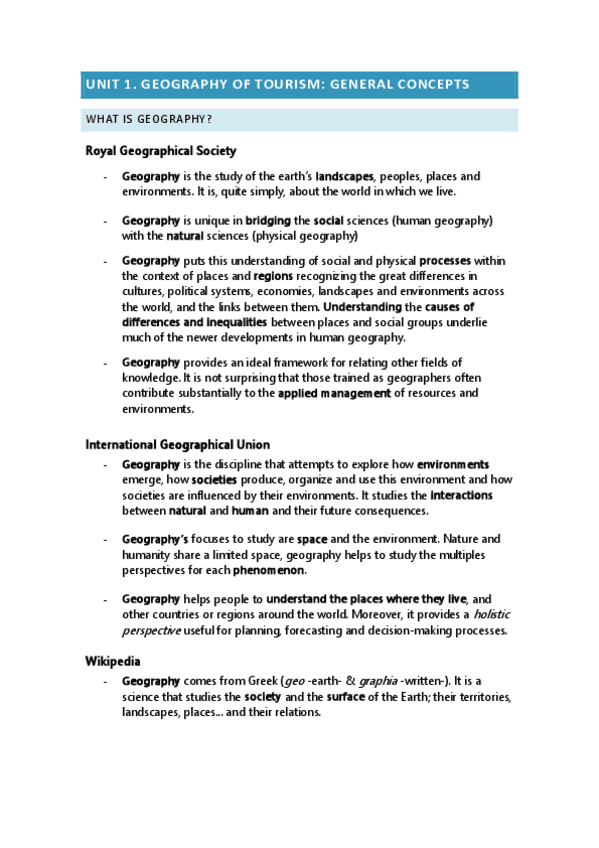 UNIT 1. GEOGRAPHY OF TOURISM: GENERAL CONCEPTS

WHAT IS GEOGRAPHY?

Royal Geographical Society

- Geography is the study of the earth's landscapes, peoples, places and environments. It is, quite simply, about the world in which we live.

- Geography is unique in bridging the social sciences (human geography) with the natural sciences (physical geography)

- Geography puts this understanding of social and physical processes within the context of places and regions recognizing the great differences in cultures, political systems, economies, landscapes and environments across the world, and the links between them. Understanding the causes of differences and inequalities between places and social groups underlie much of the newer developments in human geography.

- Geography provides an ideal framework for relating other fields of knowledge. It is not surprising that those trained as geographers often contribute substantially to the applied management of resources and environments.

International Geographical Union

- Geography is the discipline that attempts to explore how environments emerge, how societies produce, organize and use this environment and how societies are influenced by their environments. It studies the interactions between natural and human and their future consequences.

- Geography's focuses to study are space and the environment. Nature and humanity share a limited space, geography helps to study the multiples perspectives for each phenomenon.

- Geography helps people to understand the places where they live, and other countries or regions around the world. Moreover, it provides a holistic perspective useful for planning, forecasting and decision-making processes.

Wikipedia

- Geography comes from Greek (geo -earth- & graphia -written-). It is a science that studies the society and the surface of the Earth; their territories, landscapes, places... and their relations.